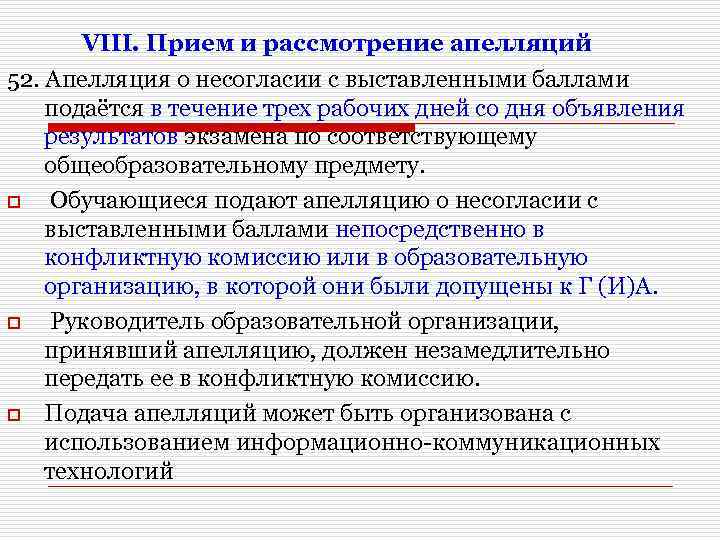 VIII. Прием и рассмотрение апелляций

52. Апелляция о несогласии с выставленными баллами подаётся в течение трех рабочих дней со дня объявления результатов экзамена по соответствующему общеобразовательному предмету.

Обучающиеся подают апелляцию о несогласии с выставленными баллами непосредственно в конфликтную комиссию или в образовательную организацию, в которой они были допущены к Г (И)А.

Руководитель образовательной организации, принявший апелляцию, должен незамедлительно передать ее в конфликтную комиссию.

Подача апелляций может быть организована с использованием информационно-коммуникационных технологий